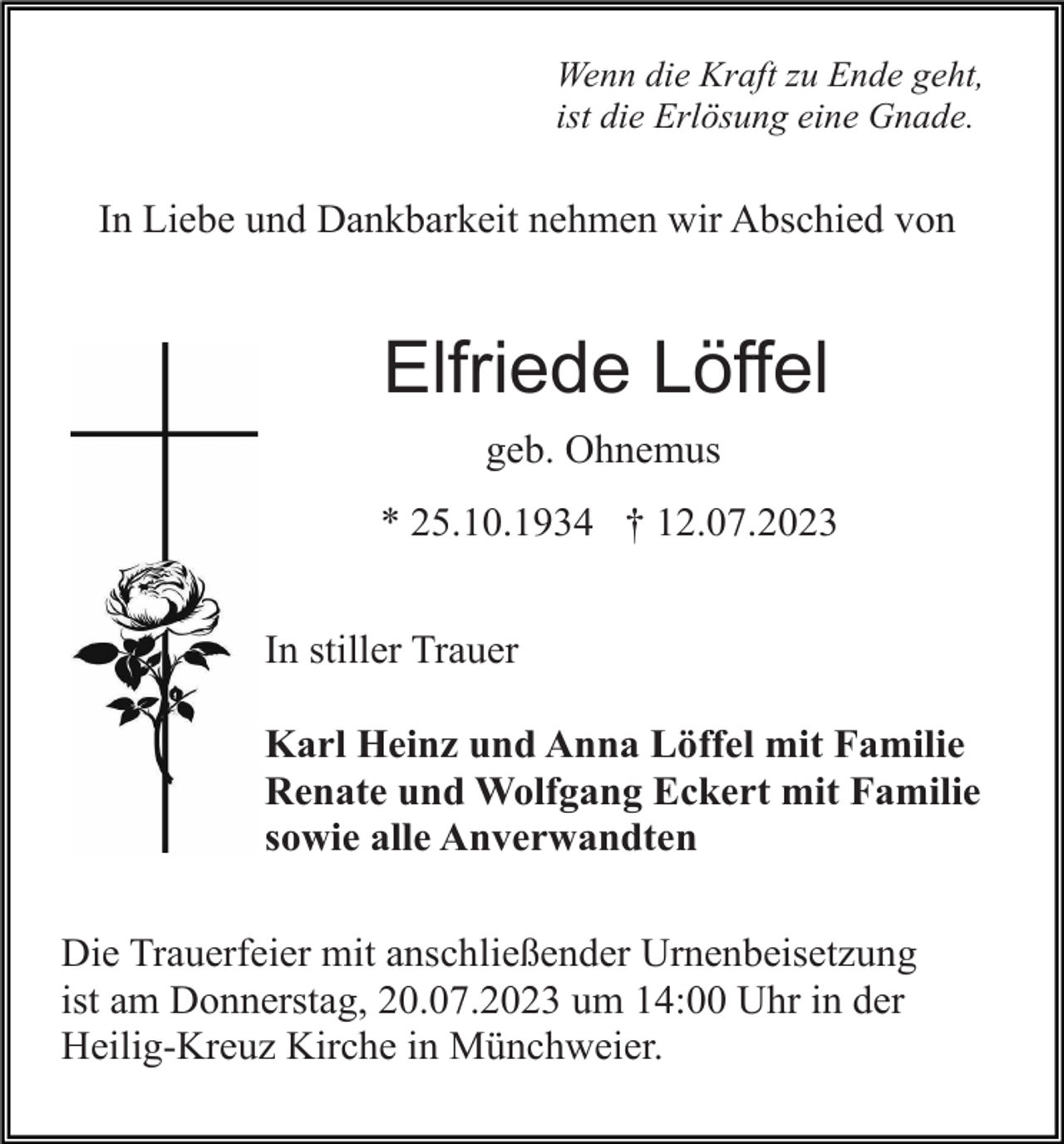 Wenn die Kraft zu Ende geht,
ist die Erlösung eine Gnade.

In Liebe und Dankbarkeit nehmen wir Abschied von

Elfriede Löffel

geb. Ohnemus

* 25.10.1934 † 12.07.2023

In stiller Trauer

Karl Heinz und Anna Löffel mit Familie
Renate und Wolfgang Eckert mit Familie
sowie alle Anverwandten

Die Trauerfeier mit anschließender Urnenbeisetzung ist am Donnerstag, 20.07.2023 um 14:00 Uhr in der Heilig-Kreuz Kirche in Münchweier.